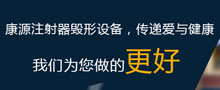 康源注射器毁形设备，传递爱与健康

我们为您做的更好